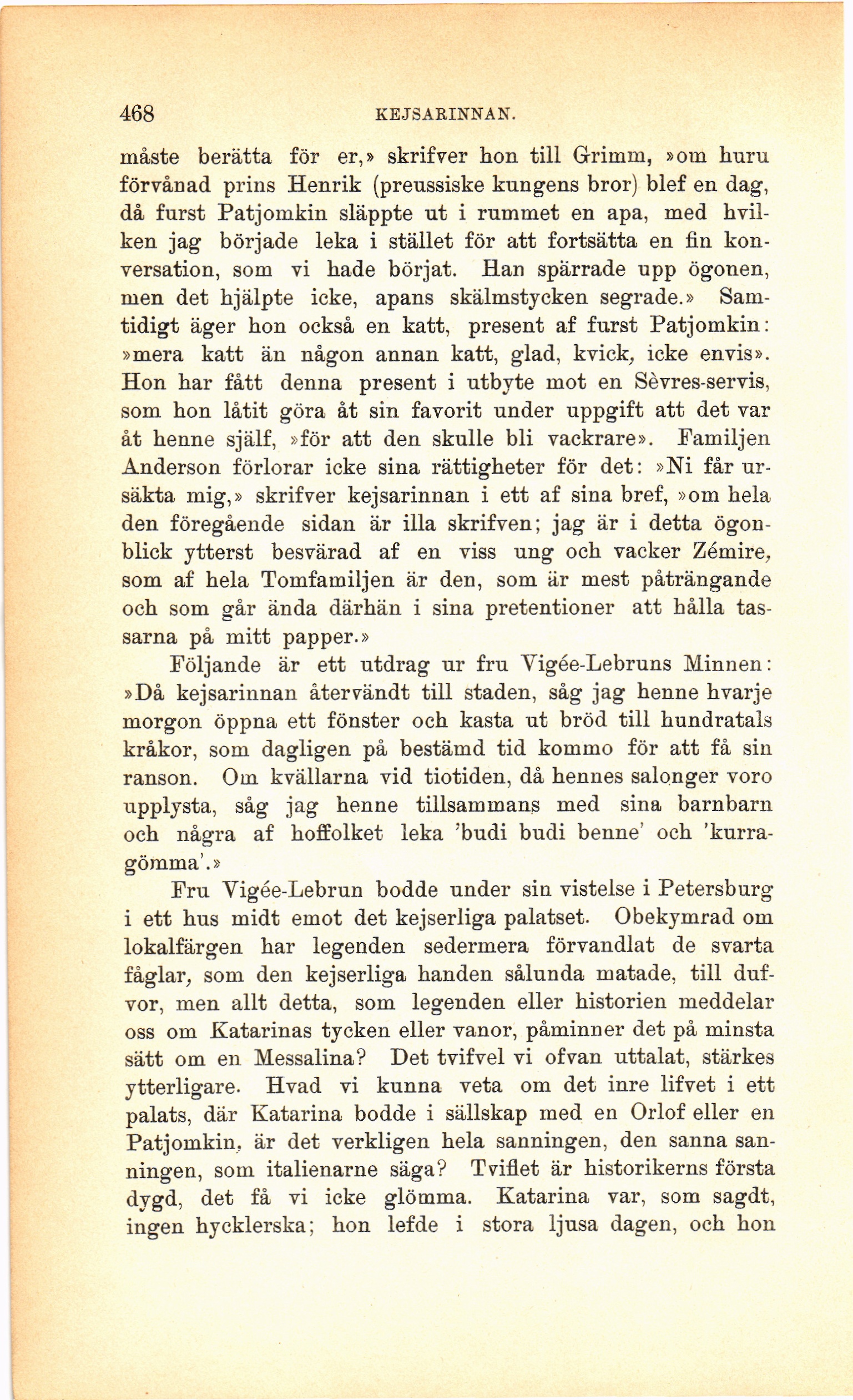 468 KEJSARINNAN.

måste berätta för er,» skrifver hon till Grimm, »om huru förvånad prins Henrik (preussiske kungens bror) blef en dag, då furst Patjomkin släppte ut i rummet en apa, med hvilken jag började leka i stället för att fortsätta en fin konversation, som vi hade börjat. Han spärrade upp ögonen, men det hjälpte icke, apans skälmstycken segrade.» Samtidigt äger hon också en katt, present af furst Patjomkin: »mera katt än någon annan katt, glad, kvick, icke envis». Hon har fått denna present i utbyte mot en Sèvres-servis, som hon låtit göra åt sin favorit under uppgift att det var åt henne själf, »för att den skulle bli vackrare». Familjen Anderson förlorar icke sina rättigheter för det: »Ni får ursäkta mig,» skrifver kejsarinnan i ett af sina bref, »om hela den föregående sidan är illa skrifven; jag är i detta ögonblick ytterst besvärad af en viss ung och vacker Zémire, som af hela Tomfamiljen är den, som är mest påträngande och som går ända därhän i sina pretentioner att hålla tassarna på mitt papper.»

Följande är ett utdrag ur fru Vigée-Lebruns Minnen: »Då kejsarinnan återvändt till staden, såg jag henne hvarje morgon öppna ett fönster och kasta ut bröd till hundratals kråkor, som dagligen på bestämd tid kommo för att få sin ranson. Om kvällarna vid tiotiden, då hennes salonger voro upplysta, såg jag henne tillsammans med sina barnbarn och några af hoffolket leka 'budi budi benne' och 'kurragömma'.»

Fru Vigée-Lebrun bodde under sin vistelse i Petersburg i ett hus midt emot det kejserliga palatset. Obekymrad om lokalfärgen har legenden sedermera förvandlat de svarta fåglar, som den kejserliga handen sålunda matade, till dufvor, men allt detta, som legenden eller historien meddelar oss om Katarinas tycken eller vanor, påminner det på minsta sätt om en Messalina? Det tvifvel vi ofvan uttalat, stärkes ytterligare. Hvad vi kunna veta om det inre lifvet i ett palats, där Katarina bodde i sällskap med en Orlof eller en Patjomkin, är det verkligen hela sanningen, den sanna sanningen, som italienarne säga? Tviflet är historikerns första dygd, det få vi icke glömma. Katarina var, som sagdt, ingen hycklerska; hon lefde i stora ljusa dagen, och hon